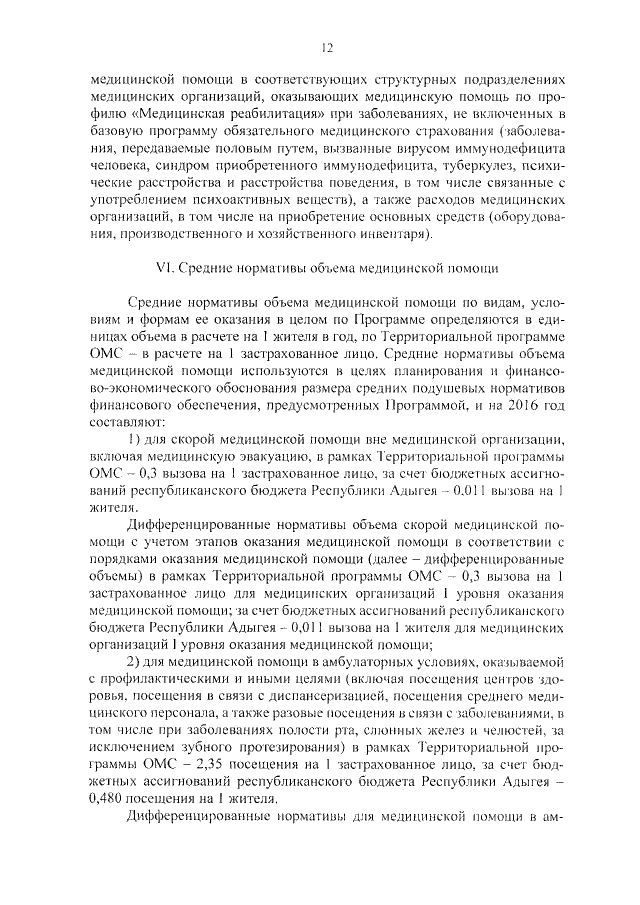 12

медицинской помощи в соответствующих структурных подразделениях медицинских организаций, оказывающих медицинскую помощь по профилю «Медицинская реабилитация» при заболеваниях, не включенных в базовую программу обязательного медицинского страхования (заболевания, передаваемые половым путем, вызванные вирусом иммунодефицита человека, синдром приобретенного иммунодефицита, туберкулез, психические расстройства и расстройства поведения, в том числе связанные с употреблением психоактивных веществ), а также расходов медицинских организаций, в том числе на приобретение основных средств (оборудования, производственного и хозяйственного инвентаря).

VI. Средние нормативы объема медицинской помощи

Средние нормативы объема медицинской помощи по видам, условиям и формам ее оказания в целом по Программе определяются в единицах объема в расчете на 1 жителя в год, по Территориальной программе ОМС – в расчете на 1 застрахованное лицо. Средние нормативы объема медицинской помощи используются в целях планирования и финансово-экономического обоснования размера средних подушевых нормативов финансового обеспечения, предусмотренных Программой, и на 2016 год составляют:

1) для скорой медицинской помощи вне медицинской организации, включая медицинскую эвакуацию, в рамках Территориальной программы ОМС – 0,3 вызова на 1 застрахованное лицо, за счет бюджетных ассигнований республиканского бюджета Республики Адыгея – 0,011 вызова на 1 жителя.

Дифференцированные нормативы объема скорой медицинской помощи с учетом этапов оказания медицинской помощи в соответствии с порядками оказания медицинской помощи (далее – дифференцированные объемы) в рамках Территориальной программы ОМС – 0,3 вызова на 1 застрахованное лицо для медицинских организаций I уровня оказания медицинской помощи; за счет бюджетных ассигнований республиканского бюджета Республики Адыгея – 0,011 вызова на 1 жителя для медицинских организаций I уровня оказания медицинской помощи;

2) для медицинской помощи в амбулаторных условиях, оказываемой с профилактическими и иными целями (включая посещения центров здоровья, посещения в связи с диспансеризацией, посещения среднего медицинского персонала, а также разовые посещения в связи с заболеваниями, в том числе при заболеваниях полости рта, слюнных желез и челюстей, за исключением зубного протезирования) в рамках Территориальной программы ОМС – 2,35 посещения на 1 застрахованное лицо, за счет бюджетных ассигнований республиканского бюджета Республики Адыгея – 0,480 посещения на 1 жителя.

Дифференцированные нормативы для медицинской помощи в ам-